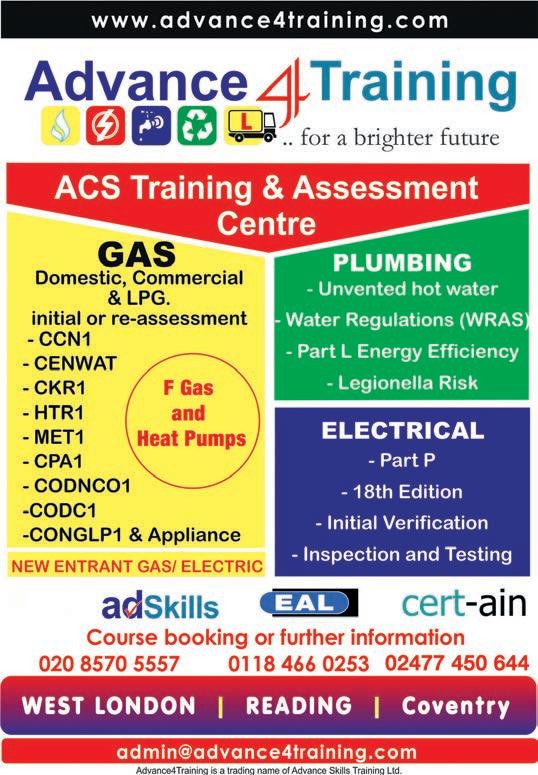 www.advance4training.com

Advance 4 Training

L

.. for a brighter future

ACS Training & Assessment Centre

GAS
Domestic, Commercial & LPG.
initial or re-assessment
- CCN1
- CENWAT
- CKR1
- HTR1
- MET1
- CPA1
- CODNCO1
-CODC1
-CONGLP1 & Appliance

F Gas and Heat Pumps

NEW ENTRANT GAS/ ELECTRIC

PLUMBING
- Unvented hot water
- Water Regulations (WRAS)
- Part L Energy Efficiency
- Legionella Risk

ELECTRICAL
- Part P
- 18th Edition
- Initial Verification
- Inspection and Testing

adSkills EAL cert-ain

Course booking or further information
020 8570 5557 0118 466 0253 02477 450 644

WEST LONDON | READING | Coventry

admin@advance4training.com

Advance4Training is a trading name of Advance Skills Training Ltd.